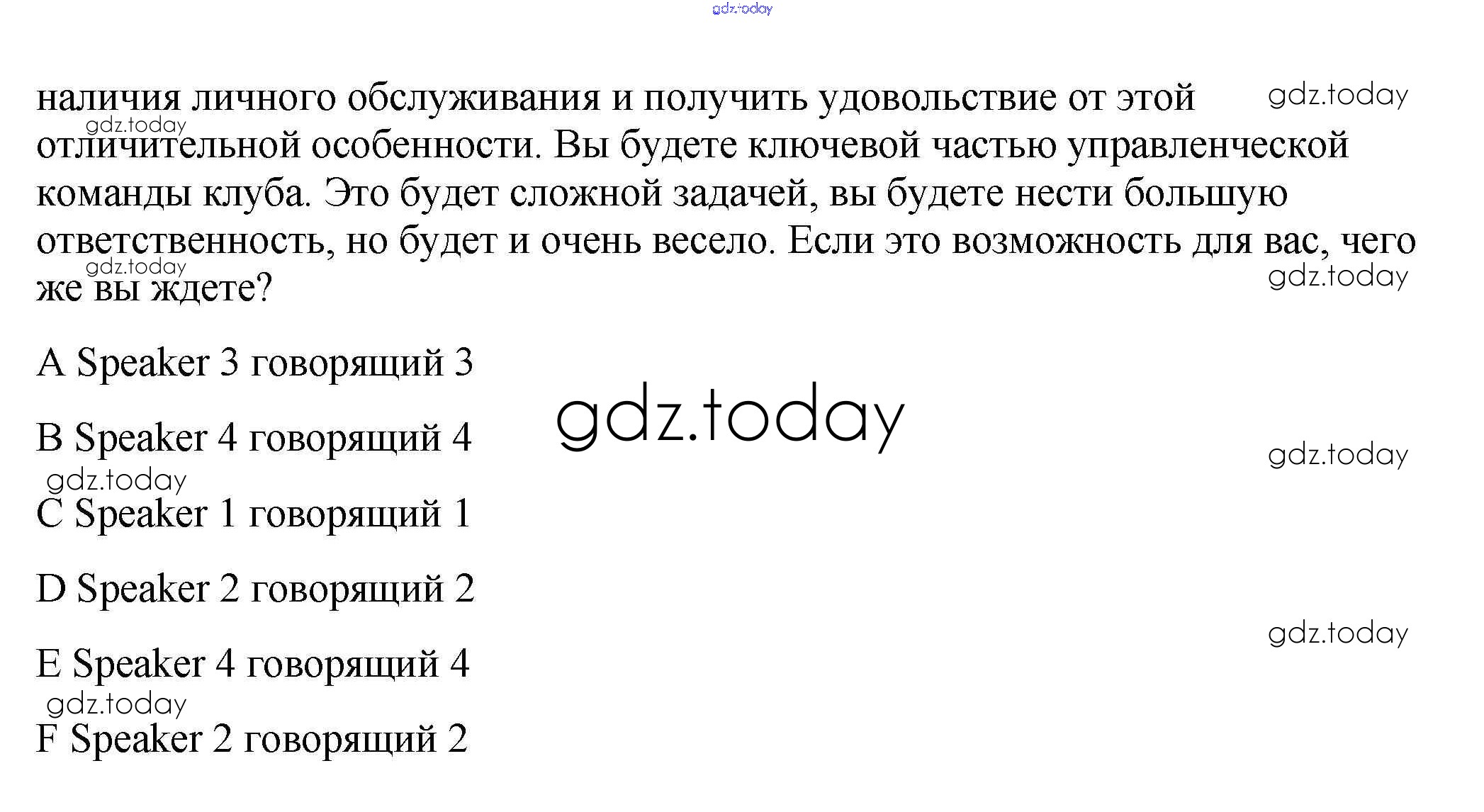 gdz.today

наличия личного обслуживания и получить удовольствие от этой отличительной особенности. Вы будете ключевой частью управленческой команды клуба. Это будет сложной задачей, вы будете нести большую ответственность, но будет и очень весело. Если это возможность для вас, чего же вы ждете?

gdz.today

gdz.today

gdz.today

gdz.today

A Speaker 3 говорящий 3

gdz.today

B Speaker 4 говорящий 4

gdz.today

gdz.today

C Speaker 1 говорящий 1

D Speaker 2 говорящий 2

gdz.today

E Speaker 4 говорящий 4

gdz.today

F Speaker 2 говорящий 2